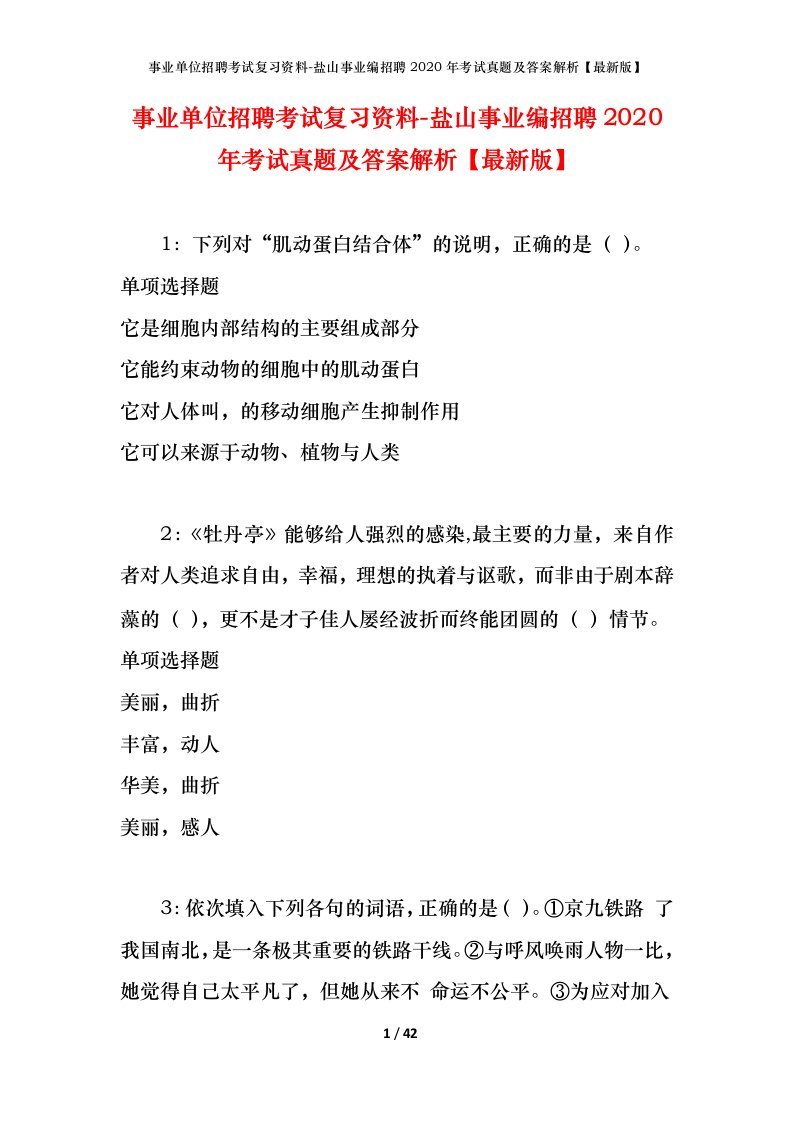 事业单位招聘考试复习资料-盐山事业编招聘 2020 年考试真题及答案解析【最新版】

事业单位招聘考试复习资料-盐山事业编招聘 2020 年考试真题及答案解析【最新版】

1：下列对“肌动蛋白结合体”的说明，正确的是（ ）。
单项选择题
它是细胞内部结构的主要组成部分
它能约束动物的细胞中的肌动蛋白
它对人体叫，的移动细胞产生抑制作用
它可以来源于动物、植物与人类

2：《牡丹亭》能够给人强烈的感染,最主要的力量，来自作者对人类追求自由，幸福，理想的执着与讴歌，而非由于剧本辞藻的（ ），更不是才子佳人屡经波折而终能团圆的（ ）情节。
单项选择题
美丽，曲折
丰富，动人
华美，曲折
美丽，感人

3：依次填入下列各句的词语，正确的是（ ）。①京九铁路 了我国南北，是一条极其重要的铁路干线。②与呼风唤雨人物一比，她觉得自己太平凡了，但她从来不 命运不公平。③为应对加入

1 / 42